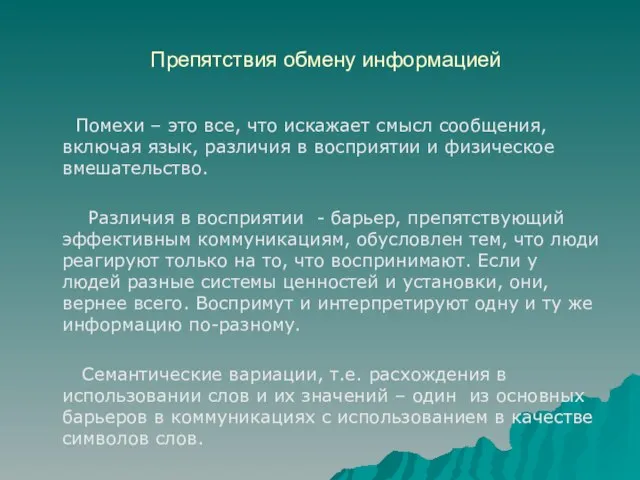 Препятствия обмену информацией

Помехи – это все, что искажает смысл сообщения, включая язык, различия в восприятии и физическое вмешательство.

Различия в восприятии - барьер, препятствующий эффективным коммуникациям, обусловлен тем, что люди реагируют только на то, что воспринимают. Если у людей разные системы ценностей и установки, они, вернее всего. Воспримут и интерпретируют одну и ту же информацию по-разному.

Семантические вариации, т.е. расхождения в использовании слов и их значений – один из основных барьеров в коммуникациях с использованием в качестве символов слов.